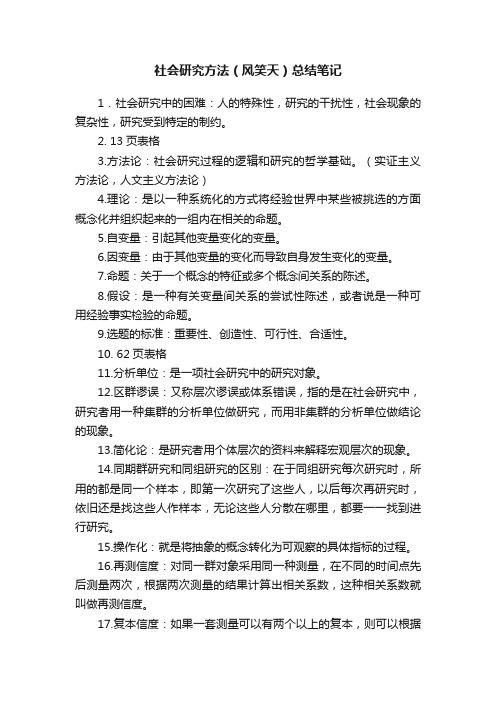 社会研究方法（风笑天）总结笔记

1．社会研究中的困难：人的特殊性，研究的干扰性，社会现象的复杂性，研究受到特定的制约。

2. 13 页表格

3.方法论：社会研究过程的逻辑和研究的哲学基础。（实证主义方法论，人文主义方法论）

4.理论：是以一种系统化的方式将经验世界中某些被挑选的方面概念化并组织起来的一组内在相关的命题。

5.自变量：引起其他变量变化的变量。

6.因变量：由于其他变量的变化而导致自身发生变化的变量。

7.命题：关于一个概念的特征或多个概念间关系的陈述。

8.假设：是一种有关变量间关系的尝试性陈述，或者说是一种可用经验事实检验的命题。

9.选题的标准：重要性、创造性、可行性、合适性。

10. 62 页表格

11.分析单位：是一项社会研究中的研究对象。

12.区群谬误：又称层次谬误或体系错误，指的是在社会研究中，研究者用一种集群的分析单位做研究，而用非集群的分析单位做结论的现象。

13.简化论：是研究者用个体层次的资料来解释宏观层次的现象。

14.同期群研究和同组研究的区别：在于同组研究每次研究时，所用的都是同一个样本，即第一次研究了这些人，以后每次再研究时，依旧还是找这些人作样本，无论这些人分散在哪里，都要一一找到进行研究。

15.操作化：就是将抽象的概念转化为可观察的具体指标的过程。

16.再测信度：对同一群对象采用同一种测量，在不同的时间点先后测量两次，根据两次测量的结果计算出相关系数，这种相关系数就叫做再测信度。

17.复本信度：如果一套测量可以有两个以上的复本，则可以根据